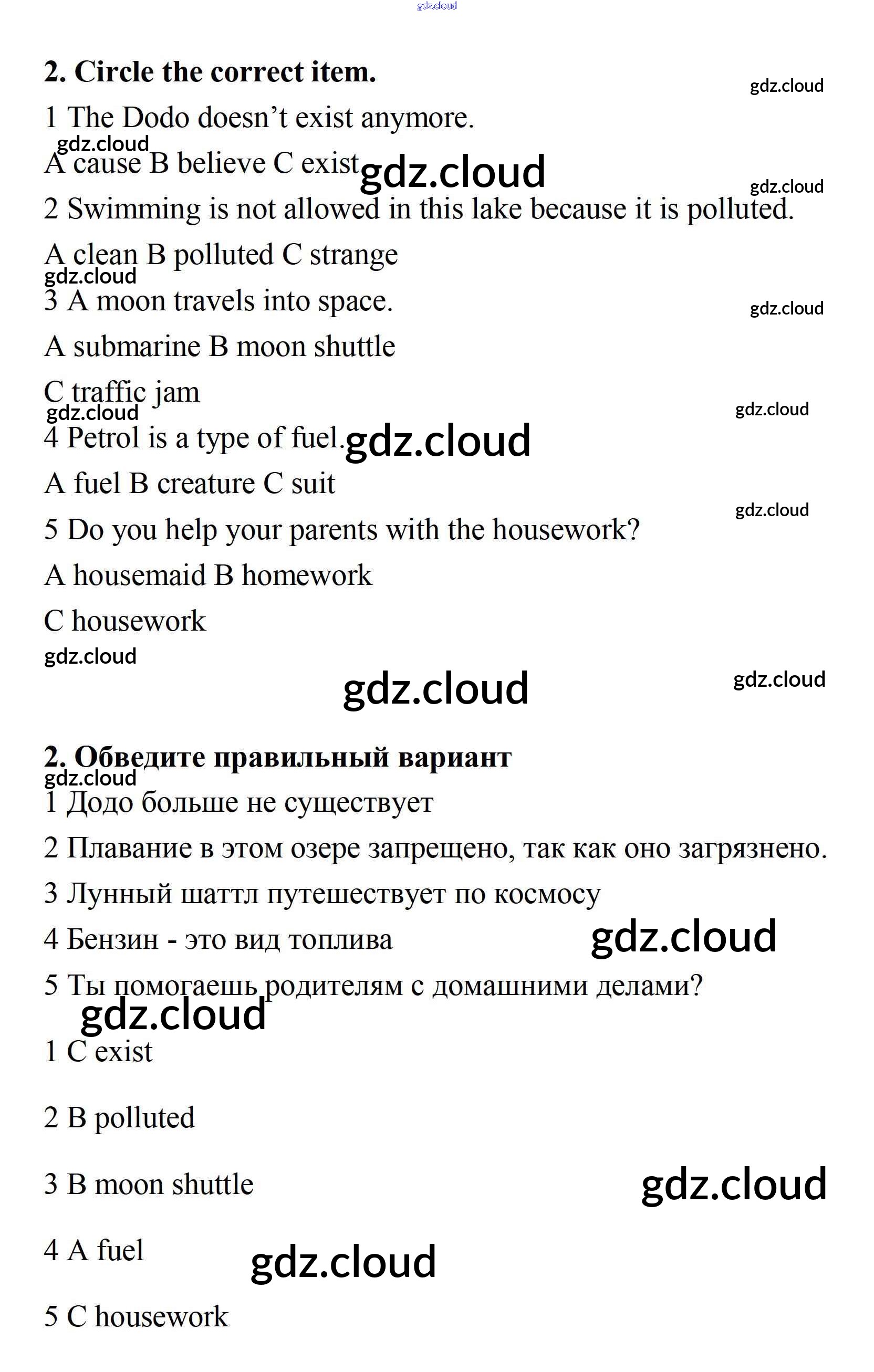 gdz.cloud

2. Circle the correct item.

gdz.cloud

1 The Dodo doesn't exist anymore.

gdz.cloud

A cause B believe C exist gdz.cloud

gdz.cloud

2 Swimming is not allowed in this lake because it is polluted.

A clean B polluted C strange

gdz.cloud

3 A moon travels into space.

gdz.cloud

A submarine B moon shuttle

C traffic jam

gdz.cloud

gdz.cloud

4 Petrol is a type of fuel. gdz.cloud

A fuel B creature C suit

gdz.cloud

5 Do you help your parents with the housework?

A housemaid B homework

C housework

gdz.cloud

gdz.cloud

gdz.cloud

2. Обведите правильный вариант

gdz.cloud

1 Додо больше не существует

2 Плавание в этом озере запрещено, так как оно загрязнено.

3 Лунный шаттл путешествует по космосу

4 Бензин - это вид топлива gdz.cloud

5 Ты помогаешь родителям с домашними делами?

gdz.cloud

1 C exist

2 B polluted

3 B moon shuttle gdz.cloud

4 A fuel gdz.cloud

5 C housework